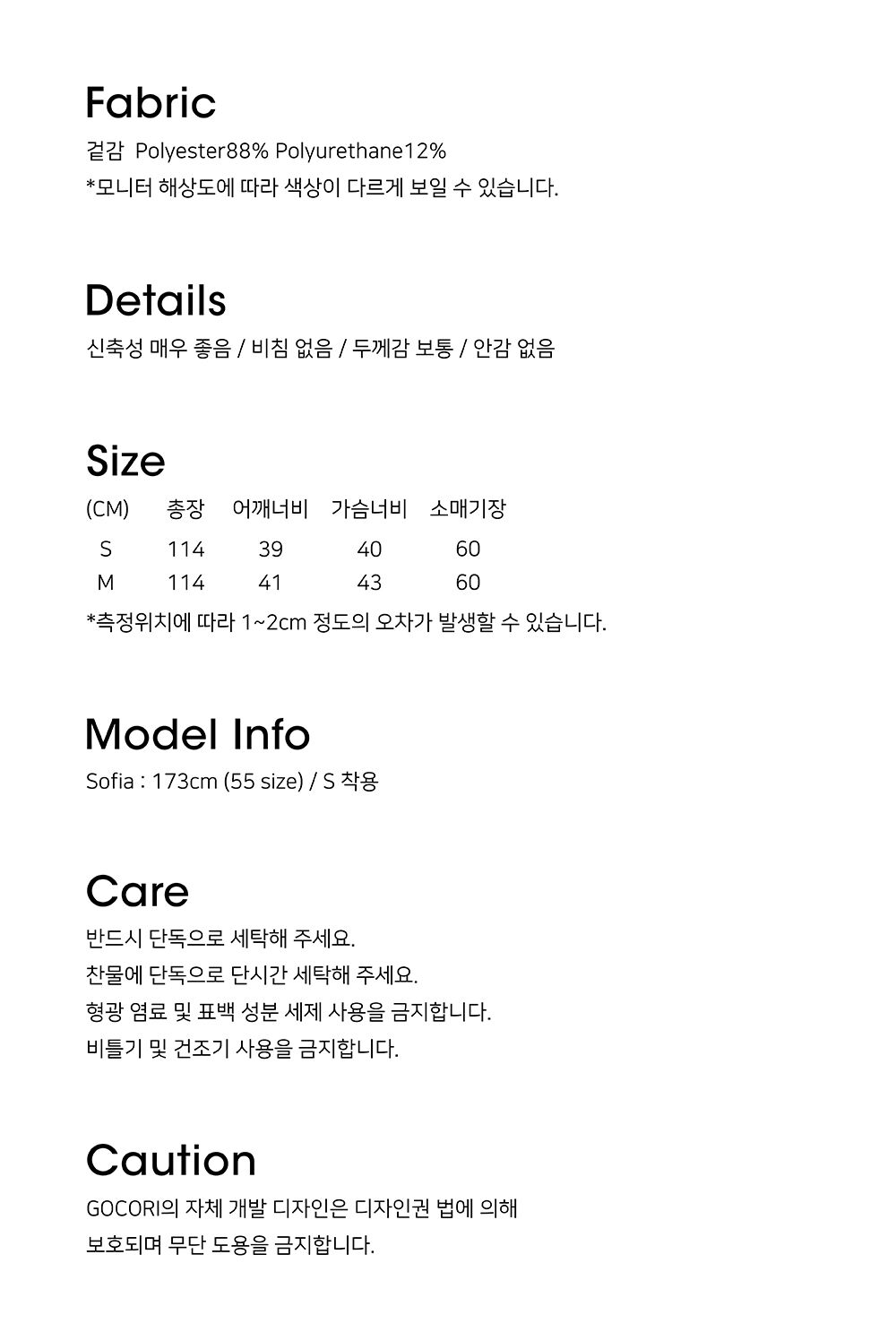 Fabric

겉감 Polyester88% Polyurethane12%
*모니터 해상도에 따라 색상이 다르게 보일 수 있습니다.

Details

신축성 매우 좋음 / 비침 없음 / 두께감 보통 / 안감 없음

Size

| (CM) | 총장 | 어깨너비 | 가슴너비 | 소매기장 |
|---|---|---|---|---|
| S | 114 | 39 | 40 | 60 |
| M | 114 | 41 | 43 | 60 |

*측정위치에 따라 1~2cm 정도의 오차가 발생할 수 있습니다.

Model Info

Sofia : 173cm (55 size) / S 착용

Care

반드시 단독으로 세탁해 주세요.
찬물에 단독으로 단시간 세탁해 주세요.
형광 염료 및 표백 성분 세제 사용을 금지합니다.
비틀기 및 건조기 사용을 금지합니다.

Caution

GOCORI의 자체 개발 디자인은 디자인권 법에 의해 보호되며 무단 도용을 금지합니다.